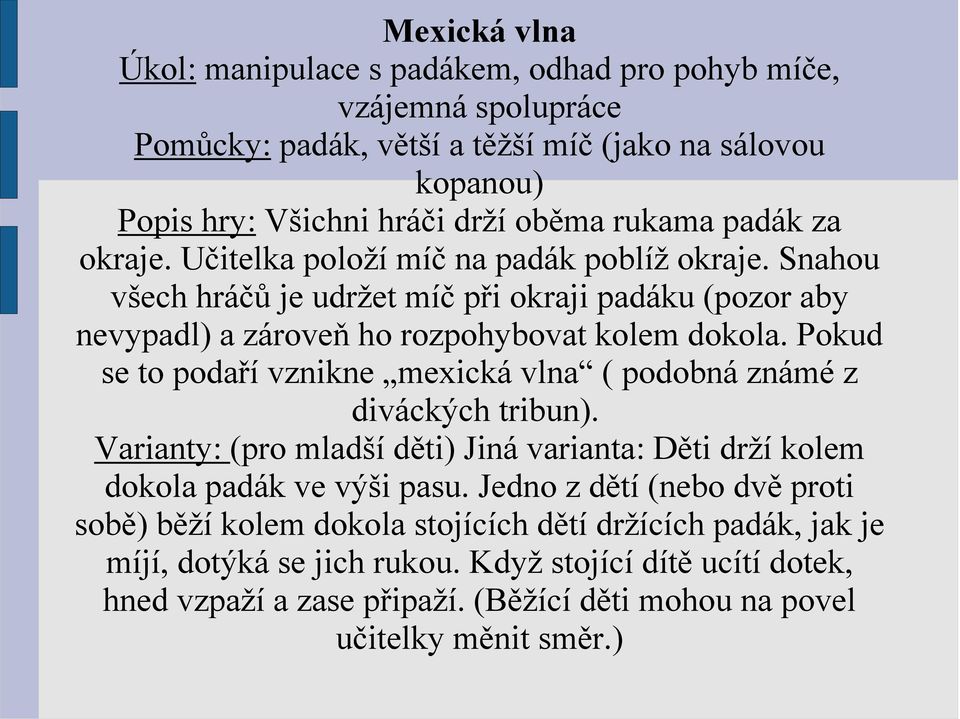 Mexická vlna
Úkol: manipulace s padákem, odhad pro pohyb míče, vzájemná spolupráce
Pomůcky: padák, větší a těžší míč (jako na sálovou kopanou)
Popis hry: Všichni hráči drží oběma rukama padák za okraje. Učitelka položí míč na padák poblíž okraje. Snahou všech hráčů je udržet míč při okraji padáku (pozor aby nevypadl) a zároveň ho rozpohybovat kolem dokola. Pokud se to podaří vznikne „mexická vlna“ ( podobná známé z diváckých tribun).
Varianty: (pro mladší děti) Jiná varianta: Děti drží kolem dokola padák ve výši pasu. Jedno z dětí (nebo dvě proti sobě) běží kolem dokola stojících dětí držících padák, jak je míjí, dotýká se jich rukou. Když stojící dítě ucítí dotek, hned vzpaží a zase připaží. (Běžící děti mohou na povel učitelky měnit směr.)